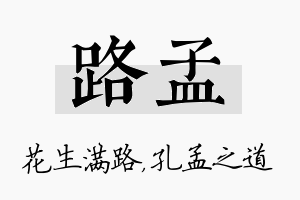 路孟

花生满路,孔孟之道